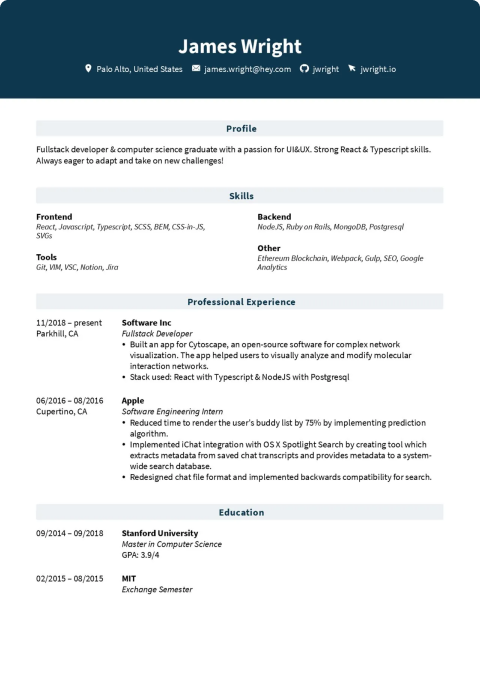 James Wright

Palo Alto, United States james.wright@hey.com jwright jwright.io

Profile

Fullstack developer & computer science graduate with a passion for UI&UX. Strong React & Typescript skills. Always eager to adapt and take on new challenges!

Skills

Frontend
React, Javascript, Typescript, SCSS, BEM, CSS-in-JS, SVGs

Tools
Git, VIM, VSC, Notion, Jira

Backend
NodeJS, Ruby on Rails, MongoDB, Postgresql

Other
Ethereum Blockchain, Webpack, Gulp, SEO, Google Analytics

Professional Experience

11/2018 – present
Parkhill, CA

Software Inc
Fullstack Developer
• Built an app for Cytoscape, an open-source software for complex network visualization. The app helped users to visually analyze and modify molecular interaction networks.
• Stack used: React with Typescript & NodeJS with Postgresql

06/2016 – 08/2016
Cupertino, CA

Apple
Software Engineering Intern
• Reduced time to render the user's buddy list by 75% by implementing prediction algorithm.
• Implemented iChat integration with OS X Spotlight Search by creating tool which extracts metadata from saved chat transcripts and provides metadata to a system-wide search database.
• Redesigned chat file format and implemented backwards compatibility for search.

Education

09/2014 – 09/2018

Stanford University
Master in Computer Science
GPA: 3.9/4

02/2015 – 08/2015

MIT
Exchange Semester